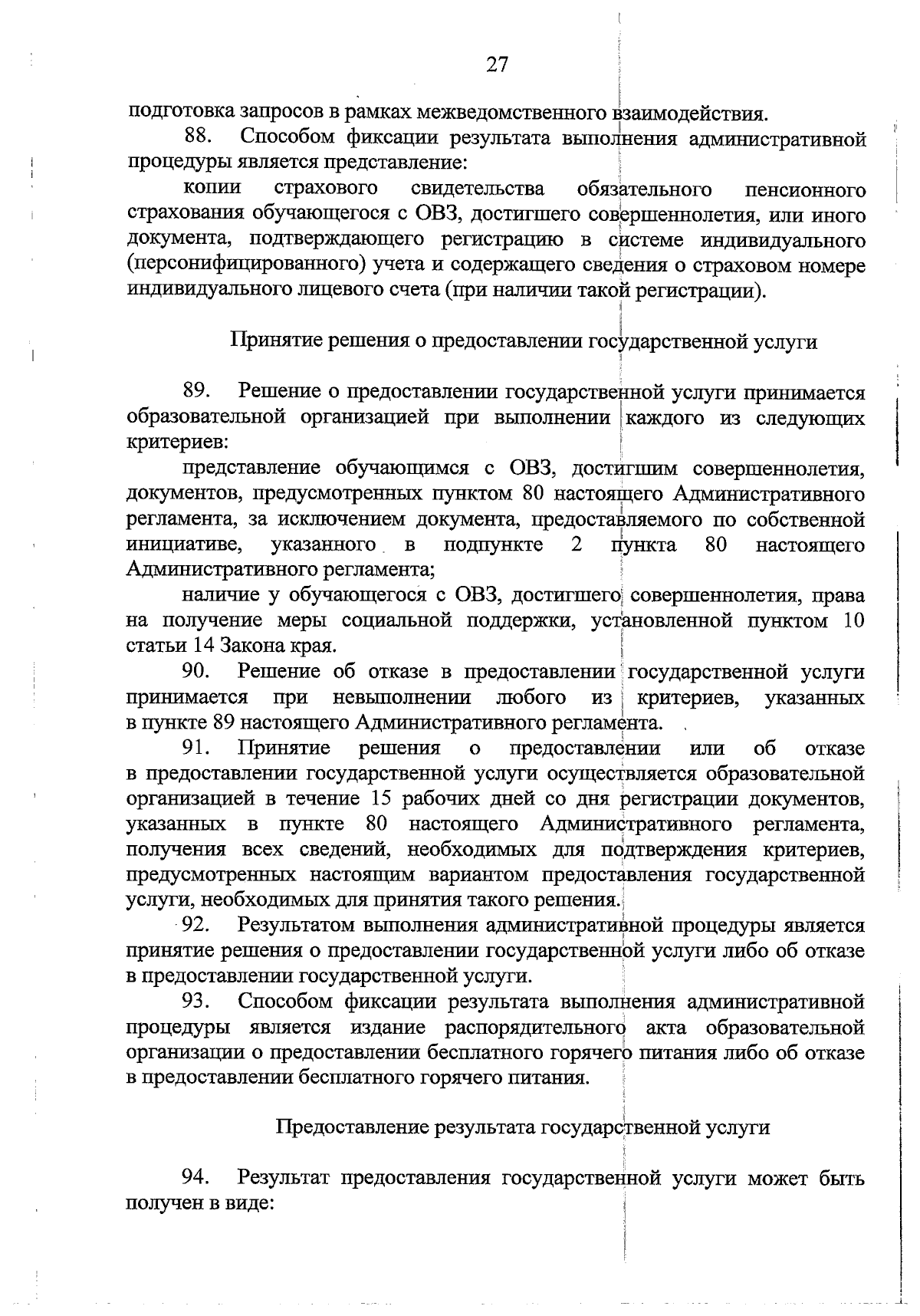 27

подготовка запросов в рамках межведомственного взаимодействия.

88. Способом фиксации результата выполнения административной процедуры является представление:

копии страхового свидетельства обязательного пенсионного страхования обучающегося с ОВЗ, достигшего совершеннолетия, или иного документа, подтверждающего регистрацию в системе индивидуального (персонифицированного) учета и содержащего сведения о страховом номере индивидуального лицевого счета (при наличии такой регистрации).

Принятие решения о предоставлении государственной услуги

89. Решение о предоставлении государственной услуги принимается образовательной организацией при выполнении каждого из следующих критериев:

представление обучающимся с ОВЗ, достигшим совершеннолетия, документов, предусмотренных пунктом 80 настоящего Административного регламента, за исключением документа, предоставляемого по собственной инициативе, указанного в подпункте 2 пункта 80 настоящего Административного регламента;

наличие у обучающегося с ОВЗ, достигшего совершеннолетия, права на получение меры социальной поддержки, установленной пунктом 10 статьи 14 Закона края.

90. Решение об отказе в предоставлении государственной услуги принимается при невыполнении любого из критериев, указанных в пункте 89 настоящего Административного регламента.

91. Принятие решения о предоставлении или об отказе в предоставлении государственной услуги осуществляется образовательной организацией в течение 15 рабочих дней со дня регистрации документов, указанных в пункте 80 настоящего Административного регламента, получения всех сведений, необходимых для подтверждения критериев, предусмотренных настоящим вариантом предоставления государственной услуги, необходимых для принятия такого решения.

92. Результатом выполнения административной процедуры является принятие решения о предоставлении государственной услуги либо об отказе в предоставлении государственной услуги.

93. Способом фиксации результата выполнения административной процедуры является издание распорядительного акта образовательной организации о предоставлении бесплатного горячего питания либо об отказе в предоставлении бесплатного горячего питания.

Предоставление результата государственной услуги

94. Результат предоставления государственной услуги может быть получен в виде: